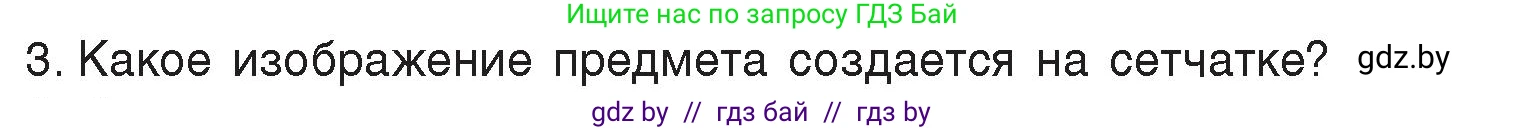 Ищите нас по запросу ГДЗ Бай

3. Какое изображение предмета создается на сетчатке? gdz.by

gdz by // гдз бай // гдз by